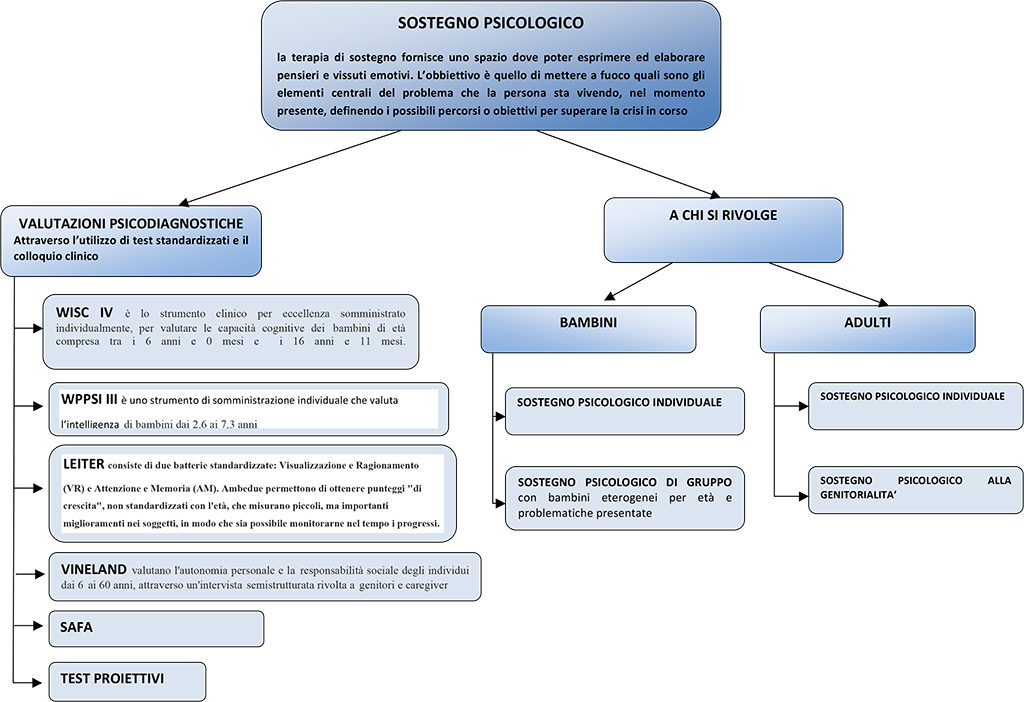 SOSTEGNO PSICOLOGICO

la terapia di sostegno fornisce uno spazio dove poter esprimere ed elaborare pensieri e vissuti emotivi. L'obbiettivo è quello di mettere a fuoco quali sono gli elementi centrali del problema che la persona sta vivendo, nel momento presente, definendo i possibili percorsi o obiettivi per superare la crisi in corso

VALUTAZIONI PSICODIAGNOSTICHE
Attraverso l'utilizzo di test standardizzati e il colloquio clinico

WISC IV è lo strumento clinico per eccellenza somministrato individualmente, per valutare le capacità cognitive dei bambini di età compresa tra i 6 anni e 0 mesi e i 16 anni e 11 mesi.

WPPSI III è uno strumento di somministrazione individuale che valuta l'intelligenza di bambini dai 2.6 ai 7.3 anni

LEITER consiste di due batterie standardizzate: Visualizzazione e Ragionamento (VR) e Attenzione e Memoria (AM). Ambedue permettono di ottenere punteggi "di crescita", non standardizzati con l'età, che misurano piccoli, ma importanti miglioramenti nei soggetti, in modo che sia possibile monitorarne nel tempo i progressi.

VINELAND valutano l'autonomia personale e la responsabilità sociale degli individui dai 6 ai 60 anni, attraverso un'intervista semistrutturata rivolta a genitori e caregiver

SAFA

TEST PROIETTIVI

A CHI SI RIVOLGE

BAMBINI

SOSTEGNO PSICOLOGICO INDIVIDUALE

SOSTEGNO PSICOLOGICO DI GRUPPO con bambini eterogenei per età e problematiche presentate

ADULTI

SOSTEGNO PSICOLOGICO INDIVIDUALE

SOSTEGNO PSICOLOGICO ALLA GENITORIALITA'